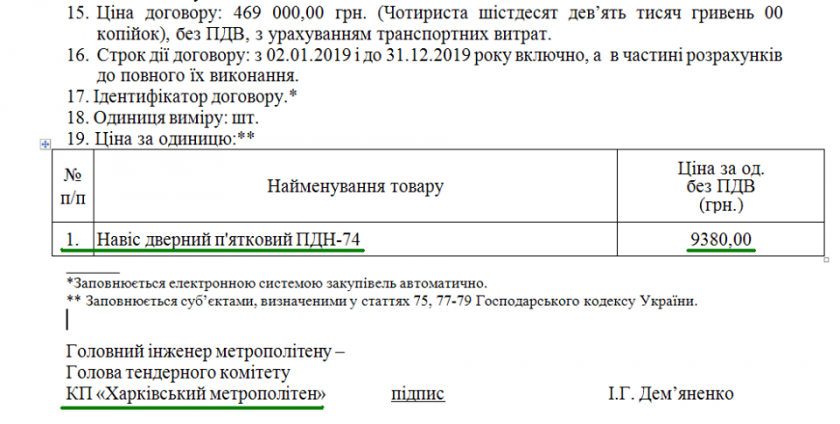 15. Ціна договору: 469 000,00 грн. (Чотириста шістдесят дев'ять тисяч гривень 00 копійок), без ПДВ, з урахуванням транспортних витрат.
16. Строк дії договору: з 02.01.2019 і до 31.12.2019 року включно, а в частині розрахунків до повного їх виконання.
17. Ідентифікатор договору.*
18. Одиниця виміру: шт.
19. Ціна за одиницю:**

| № п/п | Найменування товару | Ціна за од. без ПДВ (грн.) |
|---|---|---|
| 1. | Навіс дверний п'ятковий ПДН-74 | 9380,00 |

*Заповнюється електронною системою закупівель автоматично.
** Заповнюється суб'єктами, визначеними у статтях 75, 77-79 Господарського кодексу України.

Головний інженер метрополітену –
Голова тендерного комітету
КП «Харківський метрополітен» підпис І.Г. Дем'яненко